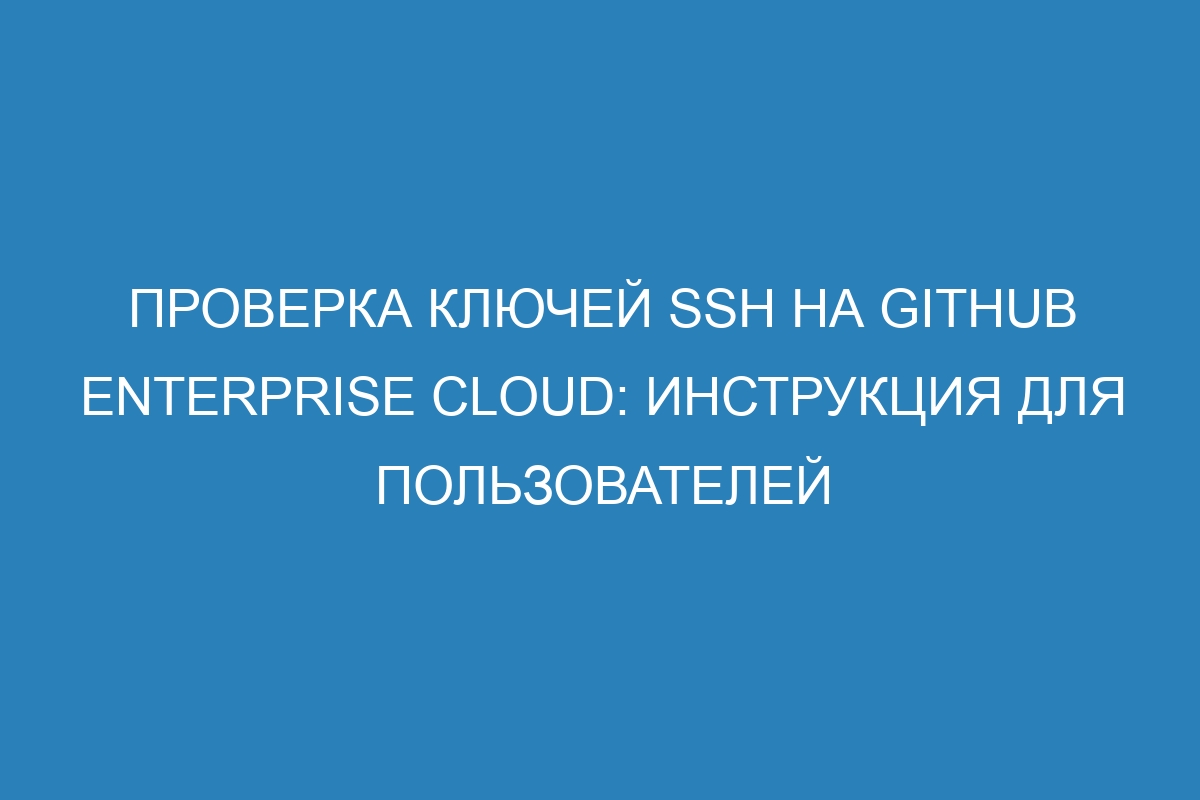 ПРОВЕРКА КЛЮЧЕЙ SSH НА GITHUB ENTERPRISE CLOUD: ИНСТРУКЦИЯ ДЛЯ ПОЛЬЗОВАТЕЛЕЙ